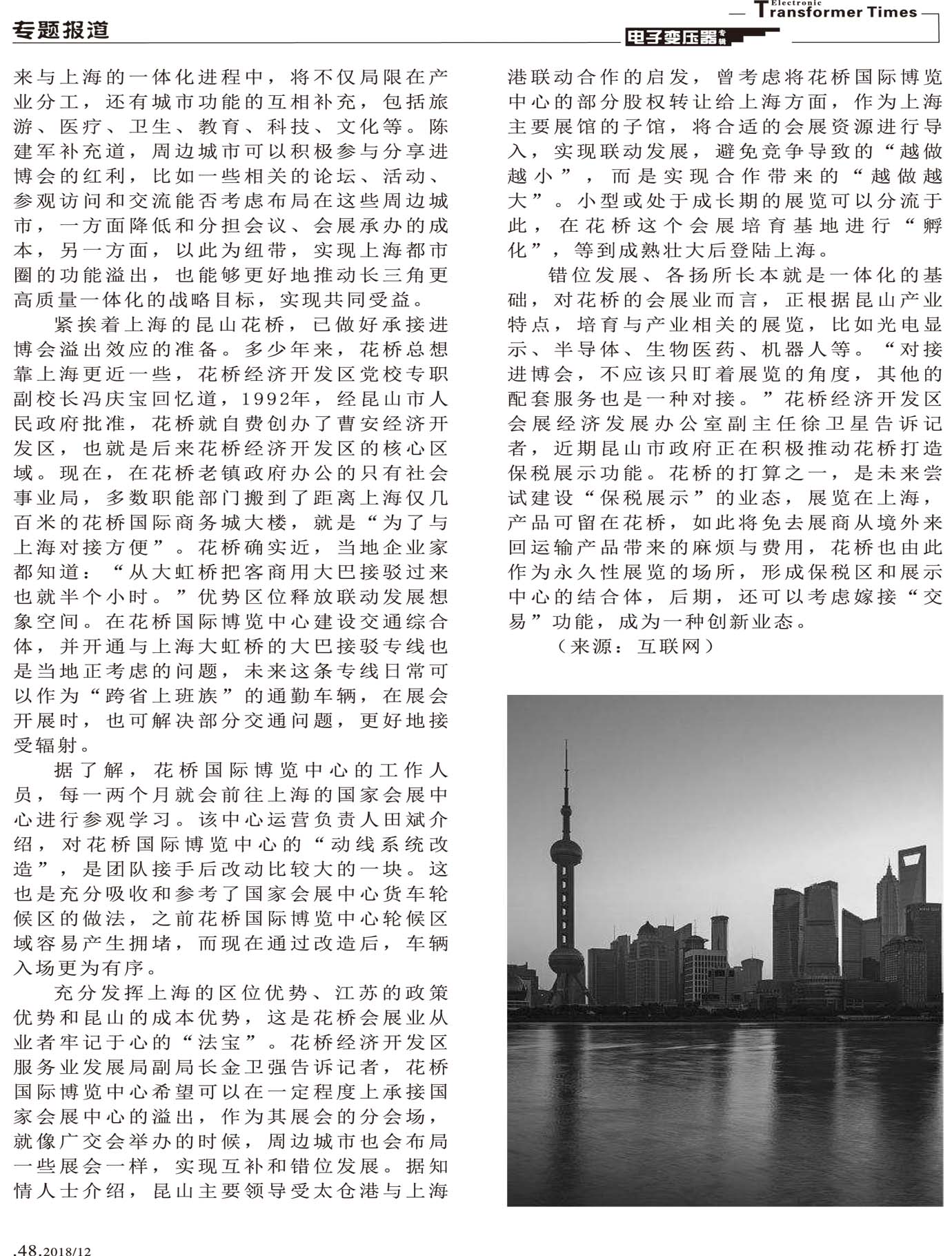 专题报道

Electronic Transformer Times

电子变压器专辑

来与上海的一体化进程中，将不仅局限在产业分工，还有城市功能的互相补充，包括旅游、医疗、卫生、教育、科技、文化等。陈建军补充道，周边城市可以积极参与分享进博会的红利，比如一些相关的论坛、活动、参观访问和交流能否考虑布局在这些周边城市，一方面降低和分担会议、会展承办的成本，另一方面，以此为纽带，实现上海都市圈的功能溢出，也能够更好地推动长三角更高质量一体化的战略目标，实现共同受益。

紧挨着上海的昆山花桥，已做好承接进博会溢出效应的准备。多少年来，花桥总想靠上海更近一些，花桥经济开发区党校专职副校长冯庆宝回忆道，1992年，经昆山市人民政府批准，花桥就自费创办了曹安经济开发区，也就是后来花桥经济开发区的核心区域。现在，在花桥老镇政府办公的只有社会事业局，多数职能部门搬到了距离上海仅几百米的花桥国际商务城大楼，就是“为了与上海对接方便”。花桥确实近，当地企业家都知道：“从大虹桥把客商用大巴接驳过来也就半个小时。”优势区位释放联动发展想象空间。在花桥国际博览中心建设交通综合体，并开通与上海大虹桥的大巴接驳专线也是当地正考虑的问题，未来这条专线日常可以作为“跨省上班族”的通勤车辆，在展会开展时，也可解决部分交通问题，更好地接受辐射。

据了解，花桥国际博览中心的工作人员，每一两个月就会前往上海的国家会展中心进行参观学习。该中心运营负责人田斌介绍，对花桥国际博览中心的“动线系统改造”，是团队接手后改动比较大的一块。这也是充分吸收和参考了国家会展中心货车轮候区的做法，之前花桥国际博览中心轮候区域容易产生拥堵，而现在通过改造后，车辆入场更为有序。

充分发挥上海的区位优势、江苏的政策优势和昆山的成本优势，这是花桥会展业从业者牢记于心的“法宝”。花桥经济开发区服务业发展局副局长金卫强告诉记者，花桥国际博览中心希望可以在一定程度上承接国家会展中心的溢出，作为其展会的分会场，就像广交会举办的时候，周边城市也会布局一些展会一样，实现互补和错位发展。据知情人士介绍，昆山主要领导受太仓港与上海港联动合作的启发，曾考虑将花桥国际博览中心的部分股权转让给上海方面，作为上海主要展馆的子馆，将合适的会展资源进行导入，实现联动发展，避免竞争导致的“越做越小”，而是实现合作带来的“越做越大”。小型或处于成长期的展览可以分流于此，在花桥这个会展培育基地进行“孵化”，等到成熟壮大后登陆上海。

错位发展、各扬所长本就是一体化的基础，对花桥的会展业而言，正根据昆山产业特点，培育与产业相关的展览，比如光电显示、半导体、生物医药、机器人等。“对接进博会，不应该只盯着展览的角度，其他的配套服务也是一种对接。”花桥经济开发区会展经济发展办公室副主任徐卫星告诉记者，近期昆山市政府正在积极推动花桥打造保税展示功能。花桥的打算之一，是未来尝试建设“保税展示”的业态，展览在上海，产品可留在花桥，如此将免去展商从境外来回运输产品带来的麻烦与费用，花桥也由此作为永久性展览的场所，形成保税区和展示中心的结合体，后期，还可以考虑嫁接“交易”功能，成为一种创新业态。

（来源：互联网）

.48.2018/12